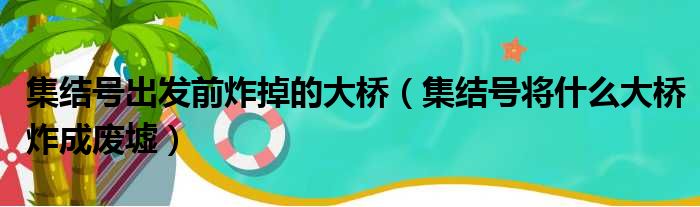 集结号出发前炸掉的大桥（集结号将什么大桥炸成废墟）